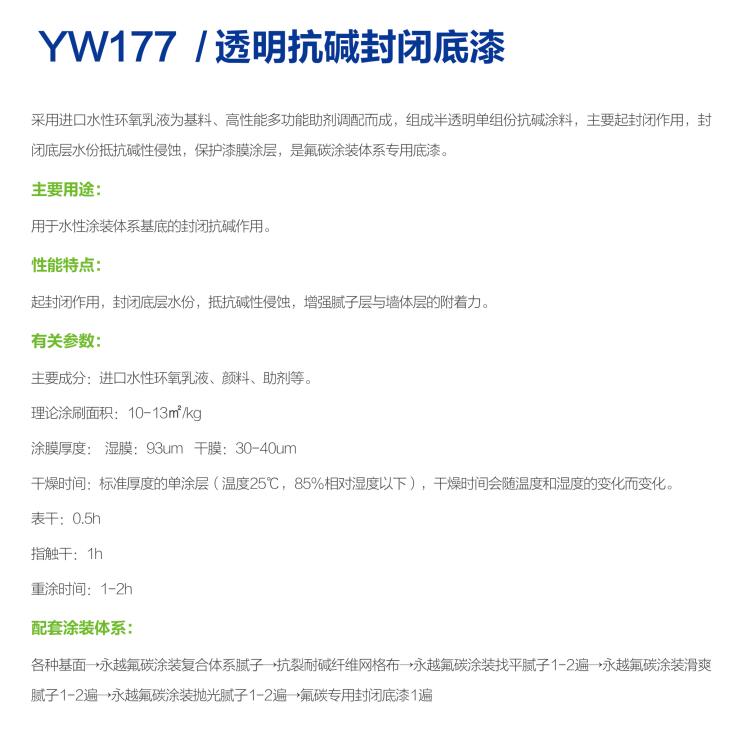 YW177 / 透明抗碱封闭底漆

采用进口水性环氧乳液为基料、高性能多功能助剂调配而成，组成半透明单组份抗碱涂料，主要起封闭作用，封闭底层水份抵抗碱性侵蚀，保护漆膜涂层，是氟碳涂装体系专用底漆。

主要用途:

用于水性涂装体系基底的封闭抗碱作用。

性能特点:

起封闭作用，封闭底层水份，抵抗碱性侵蚀，增强腻子层与墙体层的附着力。

有关参数:

主要成分：进口水性环氧乳液、颜料、助剂等。

理论涂刷面积：10-13㎡/kg

涂膜厚度： 湿膜：93um 干膜：30-40um

干燥时间：标准厚度的单涂层（温度25℃，85%相对湿度以下），干燥时间会随温度和湿度的变化而变化。

表干：0.5h

指触干：1h

重涂时间：1-2h

配套涂装体系:

各种基面→永越氟碳涂装复合体系腻子→抗裂耐碱纤维网格布→永越氟碳涂装找平腻子1-2遍→永越氟碳涂装滑爽腻子1-2遍→永越氟碳涂装抛光腻子1-2遍→氟碳专用封闭底漆1遍